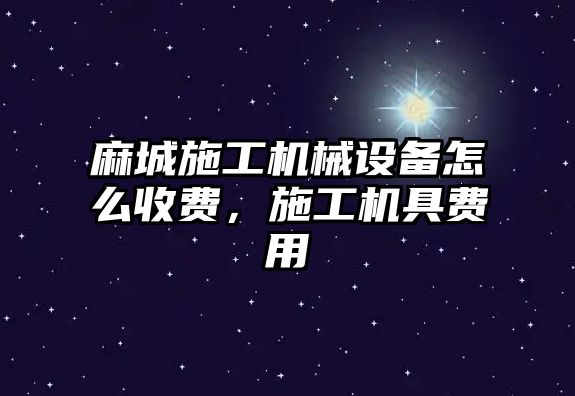 麻城施工机械设备怎么收费，施工机具费用